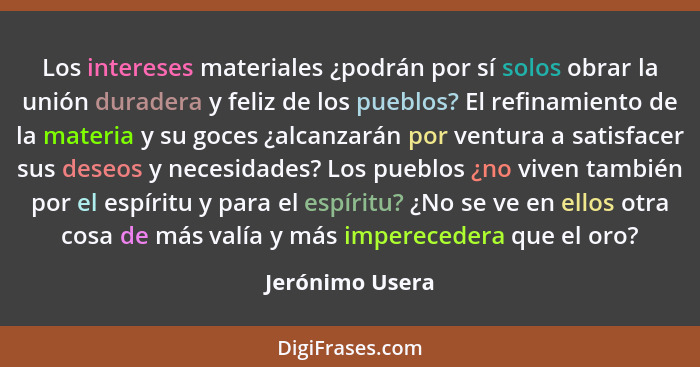 Los intereses materiales ¿podrán por sí solos obrar la unión duradera y feliz de los pueblos? El refinamiento de la materia y su goces ¿alcanzarán por ventura a satisfacer sus deseos y necesidades? Los pueblos ¿no viven también por el espíritu y para el espíritu? ¿No se ve en ellos otra cosa de más valía y más imperecedera que el oro?

Jerónimo Usera

DigiFrases.com